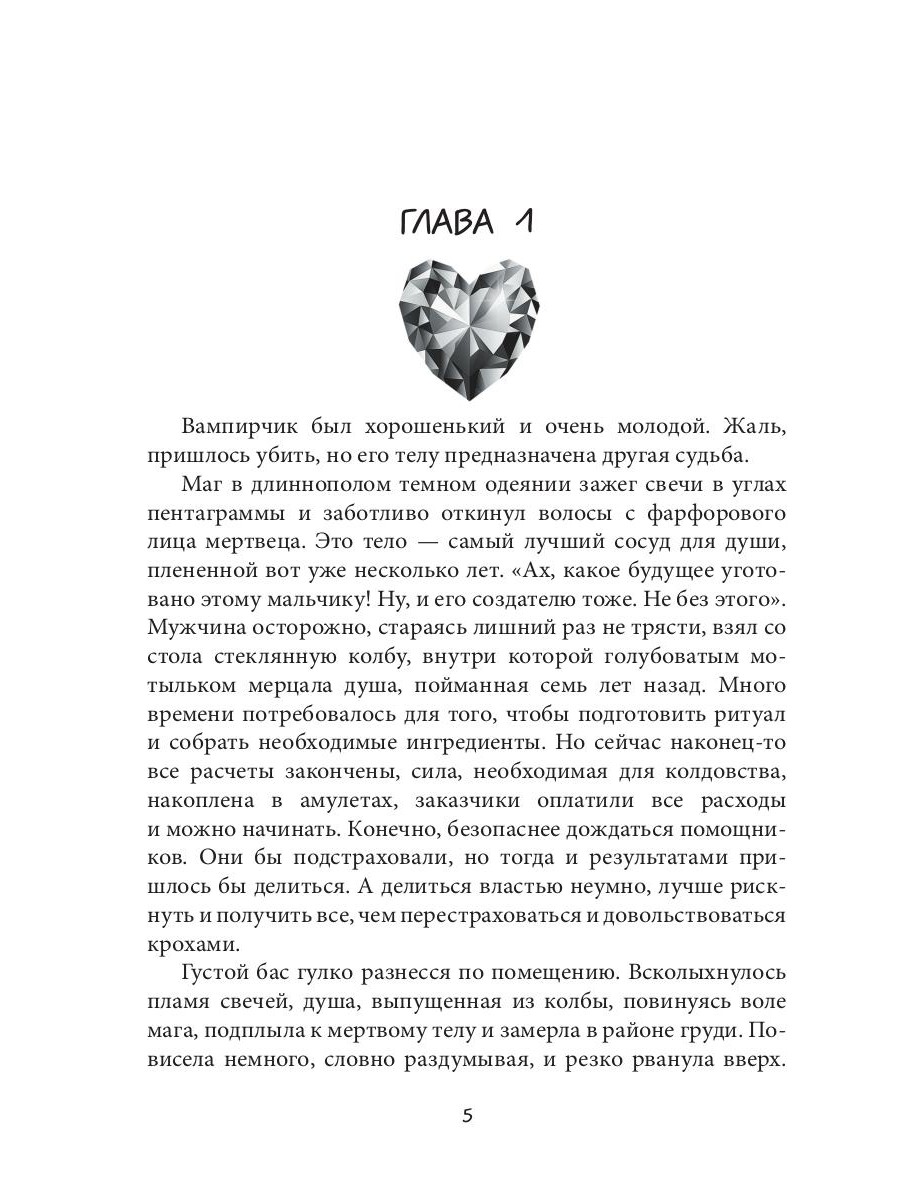 ГЛАВА 1

Вампирчик был хорошенький и очень молодой. Жаль, пришлось убить, но его телу предназначена другая судьба.

Маг в длиннополом темном одеянии зажег свечи в углах пентаграммы и заботливо откинул волосы с фарфорового лица мертвеца. Это тело — самый лучший сосуд для души, плененной вот уже несколько лет. «Ах, какое будущее уготовано этому мальчику! Ну, и его создателю тоже. Не без этого». Мужчина осторожно, стараясь лишний раз не трясти, взял со стола стеклянную колбу, внутри которой голубоватым мотыльком мерцала душа, пойманная семь лет назад. Много времени потребовалось для того, чтобы подготовить ритуал и собрать необходимые ингредиенты. Но сейчас наконец-то все расчеты закончены, сила, необходимая для колдовства, накоплена в амулетах, заказчики оплатили все расходы и можно начинать. Конечно, безопаснее дождаться помощников. Они бы подстраховали, но тогда и результатами пришлось бы делиться. А делиться властью неумно, лучше рискнуть и получить все, чем перестраховаться и довольствоваться крохами.

Густой бас гулко разнесся по помещению. Всколыхнулось пламя свечей, душа, выпущенная из колбы, повинуясь воле мага, подплыла к мертвому телу и замерла в районе груди. Повисела немного, словно раздумывая, и резко рванула вверх.

5